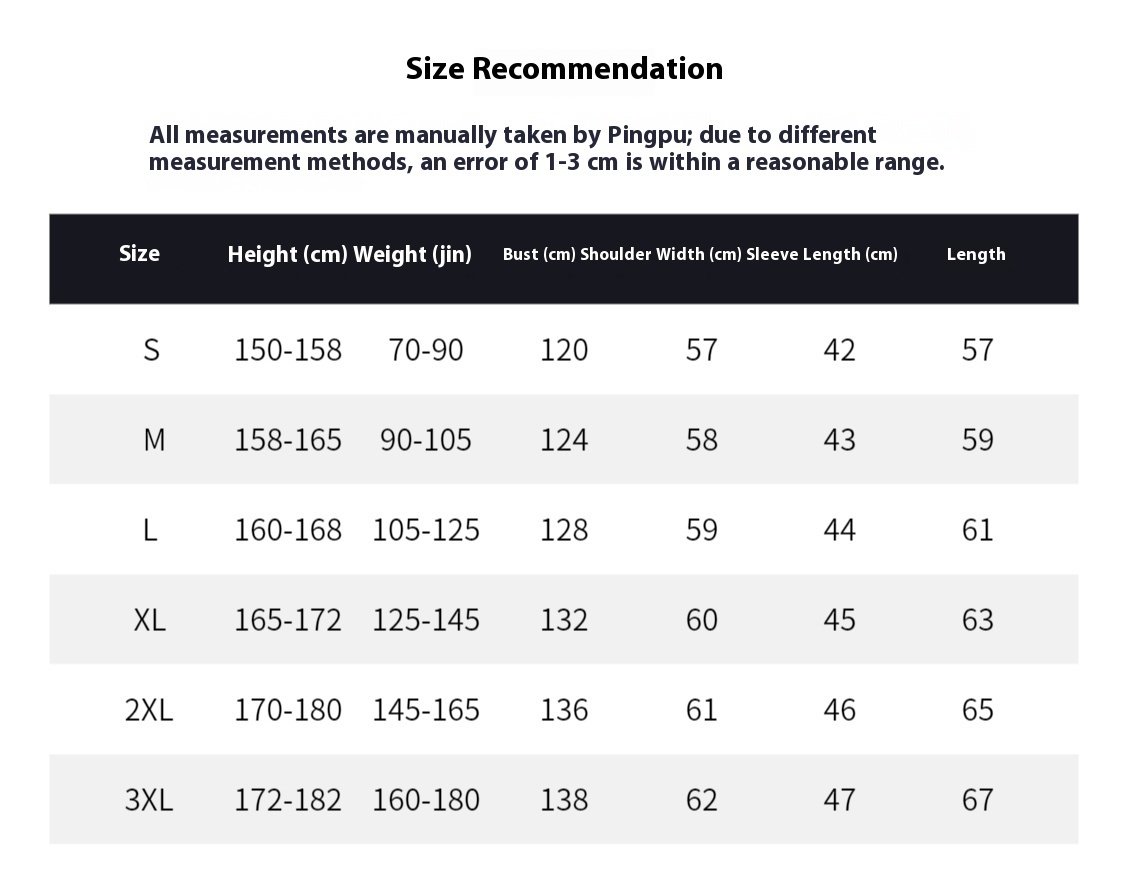 Size Recommendation

All measurements are manually taken by Pingpu; due to different measurement methods, an error of 1-3 cm is within a reasonable range.

| Size | Height (cm) | Weight (jin) | Bust (cm) | Shoulder Width (cm) | Sleeve Length (cm) | Length |
|---|---|---|---|---|---|---|
| S | 150-158 | 70-90 | 120 | 57 | 42 | 57 |
| M | 158-165 | 90-105 | 124 | 58 | 43 | 59 |
| L | 160-168 | 105-125 | 128 | 59 | 44 | 61 |
| XL | 165-172 | 125-145 | 132 | 60 | 45 | 63 |
| 2XL | 170-180 | 145-165 | 136 | 61 | 46 | 65 |
| 3XL | 172-182 | 160-180 | 138 | 62 | 47 | 67 |